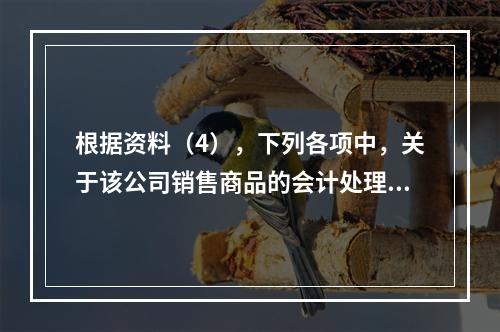 根据资料（4），下列各项中，关于该公司销售商品的会计处理...